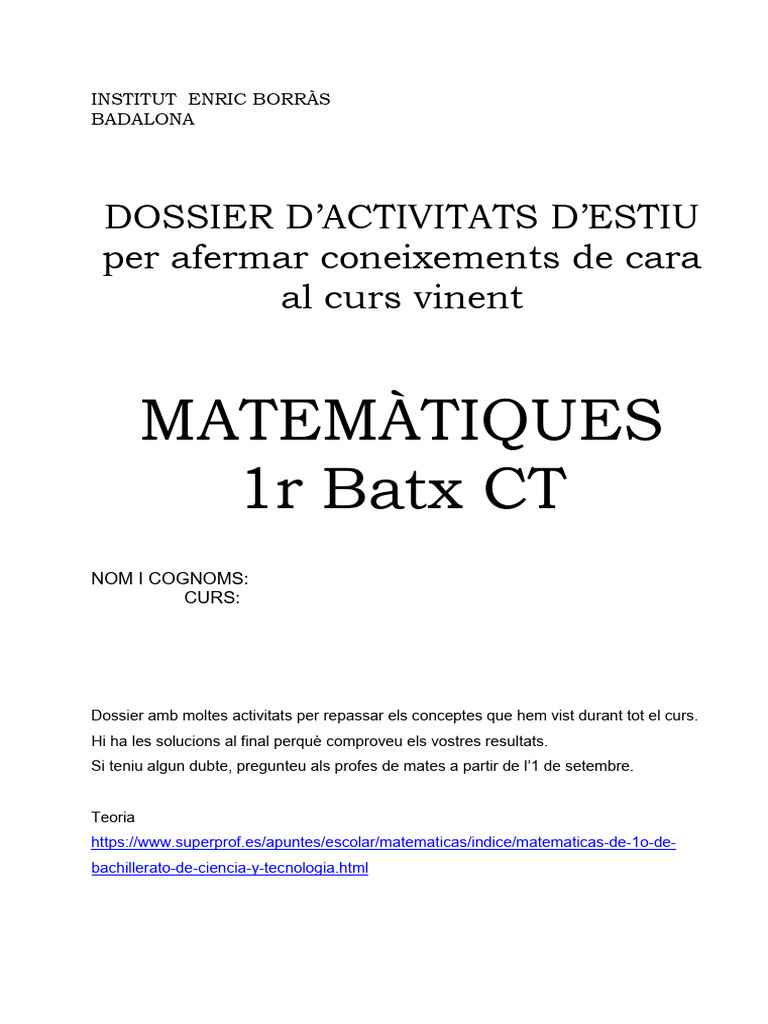 INSTITUT ENRIC BORRÀS
BADALONA

DOSSIER D'ACTIVITATS D'ESTIU
per afermar coneixements de cara al curs vinent

MATEMÀTIQUES
1r Batx CT

NOM I COGNOMS:
CURS:

Dossier amb moltes activitats per repassar els conceptes que hem vist durant tot el curs.
Hi ha les solucions al final perquè comproveu els vostres resultats.
Si teniu algun dubte, pregunteu als profes de mates a partir de l'1 de setembre.

Teoria
https://www.superprof.es/apuntes/escolar/matematicas/indice/matematicas-de-1o-de-bachillerato-de-ciencia-y-tecnologia.html